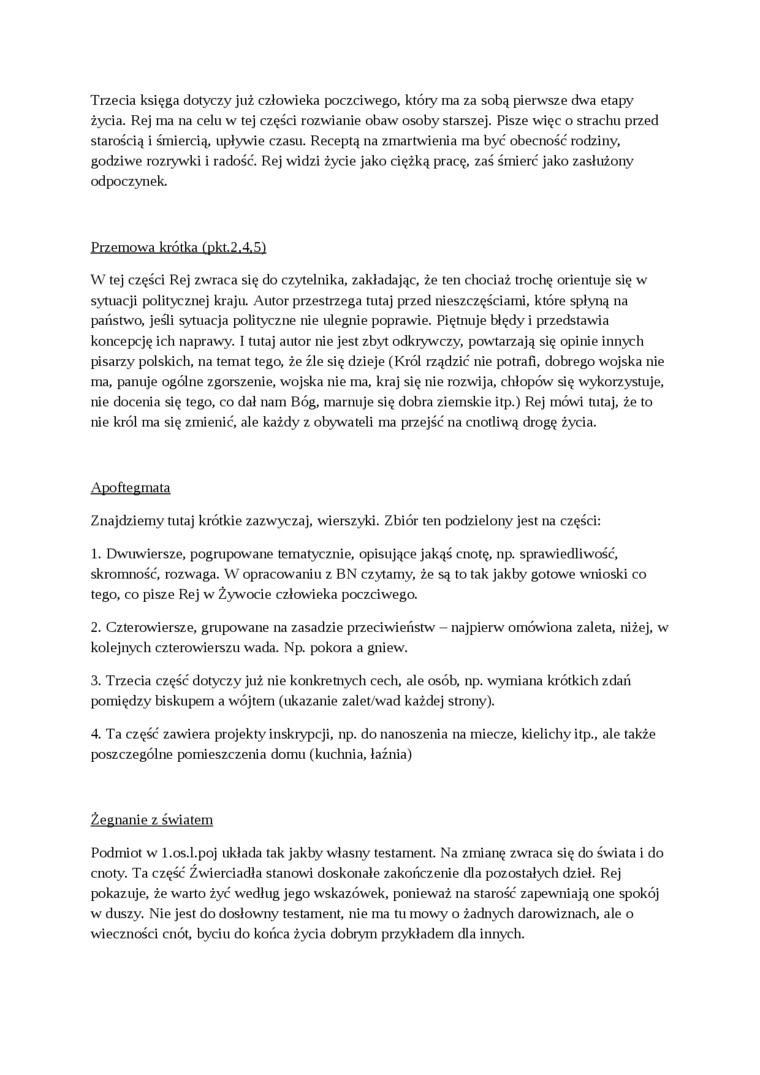 Trzecia księga dotyczy już człowieka poczciwego, który ma za sobą pierwsze dwa etapy życia. Rej ma na celu w tej części rozwianie obaw osoby starszej. Pisze więc o strachu przed starością i śmiercią, upływie czasu. Receptą na zmartwienia ma być obecność rodziny, godziwe rozrywki i radość. Rej widzi życie jako ciężką pracę, zaś śmierć jako zasłużony odpoczynek.

Przemowa krótka (pkt.2,4,5)

W tej części Rej zwraca się do czytelnika, zakładając, że ten chociaż trochę orientuje się w sytuacji politycznej kraju. Autor przestrzega tutaj przed nieszczęściami, które spłyną na państwo, jeśli sytuacja polityczne nie ulegnie poprawie. Piętnuje błędy i przedstawia koncepcję ich naprawy. I tutaj autor nie jest zbyt odkrywczy, powtarzają się opinie innych pisarzy polskich, na temat tego, że źle się dzieje (Król rządzić nie potrafi, dobrego wojska nie ma, panuje ogólne zgorszenie, wojska nie ma, kraj się nie rozwija, chłopów się wykorzystuje, nie docenia się tego, co dał nam Bóg, marnuje się dobra ziemskie itp.) Rej mówi tutaj, że to nie król ma się zmienić, ale każdy z obywateli ma przejść na cnotliwą drogę życia.

Apoftegmata

Znajdziemy tutaj krótkie zazwyczaj, wierszyki. Zbiór ten podzielony jest na części:

1. Dwuwiersze, pogrupowane tematycznie, opisujące jakąś cnotę, np. sprawiedliwość, skromność, rozwaga. W opracowaniu z BN czytamy, że są to tak jakby gotowe wnioski co tego, co pisze Rej w Żywocie człowieka poczciwego.

2. Czterowiersze, grupowane na zasadzie przeciwieństw – najpierw omówiona zaleta, niżej, w kolejnych czterowierszu wada. Np. pokora a gniew.

3. Trzecia część dotyczy już nie konkretnych cech, ale osób, np. wymiana krótkich zdań pomiędzy biskupem a wójtem (ukazanie zalet/wad każdej strony).

4. Ta część zawiera projekty inskrypcji, np. do nanoszenia na miecze, kielichy itp., ale także poszczególne pomieszczenia domu (kuchnia, łaźnia)

Żegnanie z światem

Podmiot w 1.os.l.poj układa tak jakby własny testament. Na zmianę zwraca się do świata i do cnoty. Ta część Źwierciadła stanowi doskonałe zakończenie dla pozostałych dzieł. Rej pokazuje, że warto żyć według jego wskazówek, ponieważ na starość zapewniają one spokój w duszy. Nie jest do dosłowny testament, nie ma tu mowy o żadnych darowiznach, ale o wieczności cnót, byciu do końca życia dobrym przykładem dla innych.